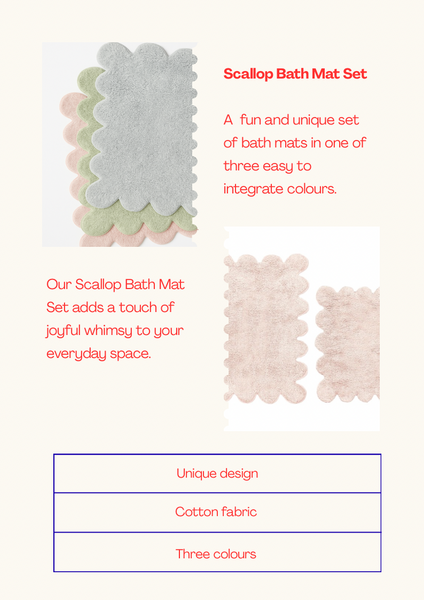 Scallop Bath Mat Set

A fun and unique set of bath mats in one of three easy to integrate colours.

Our Scallop Bath Mat Set adds a touch of joyful whimsy to your everyday space.

| Unique design |
|---|
| Cotton fabric |
| Three colours |